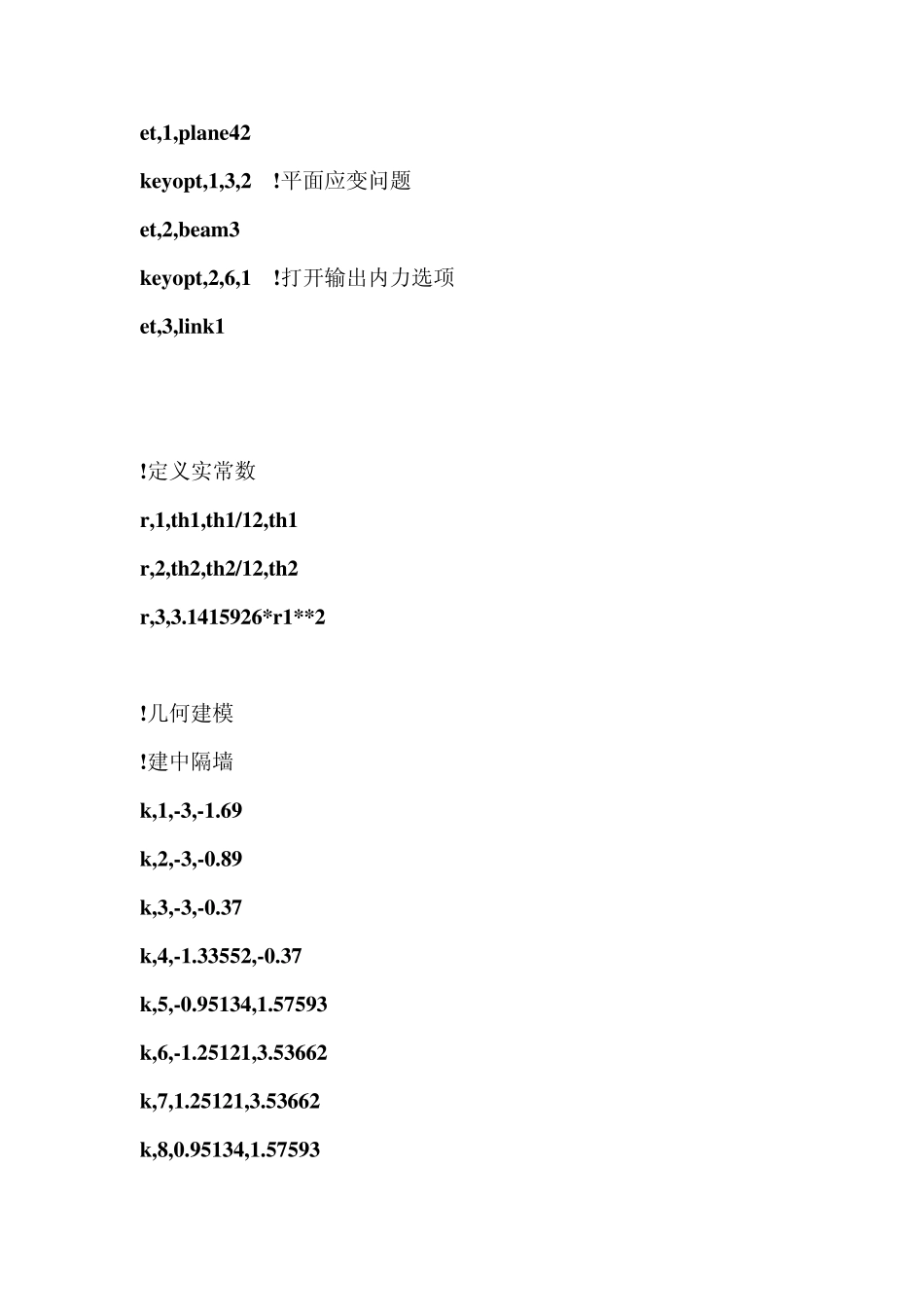 et,1,plane42

keyopt,1,3,2 !平面应变问题

et,2,beam3

keyopt,2,6,1 !打开输出内力选项

et,3,link1

!定义实常数

r,1,th1,th1/12,th1

r,2,th2,th2/12,th2

r,3,3.1415926*r1**2

!几何建模

!建中隔墙

k,1,-3,-1.69

k,2,-3,-0.89

k,3,-3,-0.37

k,4,-1.33552,-0.37

k,5,-0.95134,1.57593

k,6,-1.25121,3.53662

k,7,1.25121,3.53662

k,8,0.95134,1.57593